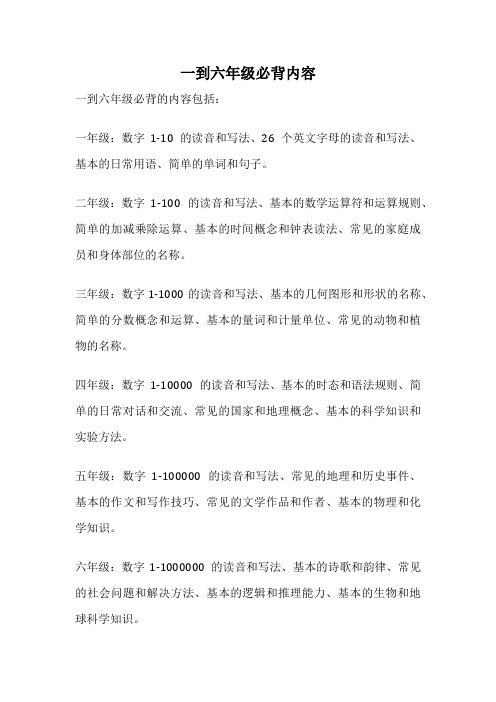 一到六年级必背内容

一到六年级必背的内容包括：

一年级：数字 1-10 的读音和写法、26 个英文字母的读音和写法、基本的日常用语、简单的单词和句子。

二年级：数字 1-100 的读音和写法、基本的数学运算符和运算规则、简单的加减乘除运算、基本的时间概念和钟表读法、常见的家庭成员和身体部位的名称。

三年级：数字 1-1000 的读音和写法、基本的几何图形和形状的名称、简单的分数概念和运算、基本的量词和计量单位、常见的动物和植物的名称。

四年级：数字 1-10000 的读音和写法、基本的时态和语法规则、简单的日常对话和交流、常见的国家和地理概念、基本的科学知识和实验方法。

五年级：数字 1-100000 的读音和写法、常见的地理和历史事件、基本的作文和写作技巧、常见的文学作品和作者、基本的物理和化学知识。

六年级：数字 1-1000000 的读音和写法、基本的诗歌和韵律、常见的社会问题和解决方法、基本的逻辑和推理能力、基本的生物和地球科学知识。